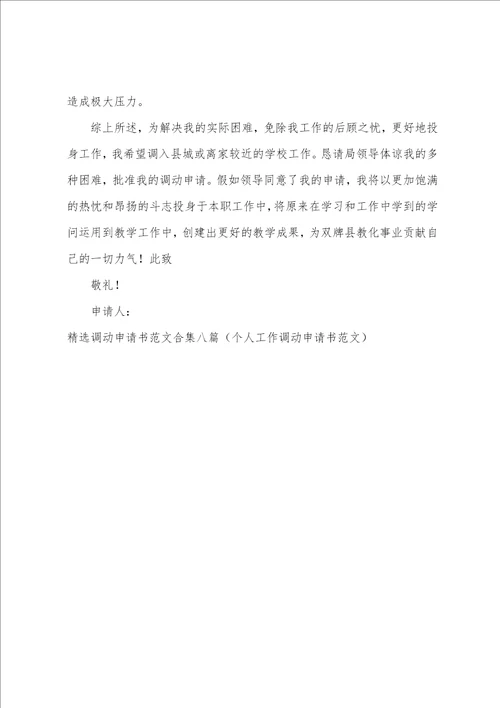 造成极大压力。

综上所述，为解决我的实际困难，免除我工作的后顾之忧，更好地投身工作，我希望调入县城或离家较近的学校工作。恳请局领导体谅我的多种困难，批准我的调动申请。假如领导同意了我的申请，我将以更加饱满的热忱和昂扬的斗志投身于本职工作中，将原来在学习和工作中学到的学问运用到教学工作中，创建出更好的教学成果，为双牌县教化事业贡献自己的一切力气！此致

敬礼！

申请人：

精选调动申请书范文合集八篇（个人工作调动申请书范文）